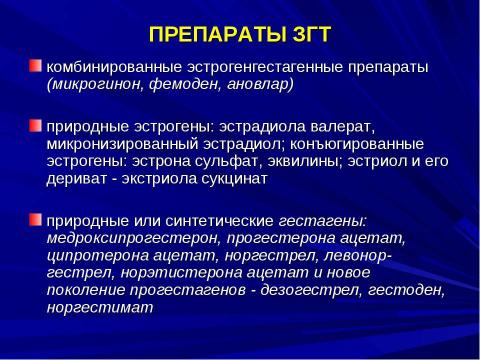 ПРЕПАРАТЫ ЗГТ

комбинированные эстрогенгестагенные препараты (микрогинон, фемоден, ановлар)

природные эстрогены: эстрадиола валерат, микронизированный эстрадиол; конъюгированные эстрогены: эстрона сульфат, эквилины; эстриол и его дериват - экстриола сукцинат

природные или синтетические гестагены: медроксипрогестерон, прогестерона ацетат, ципротерона ацетат, норгестрел, левоноргестрел, норэтистерона ацетат и новое поколение прогестагенов - дезогестрел, гестоден, норгестимат